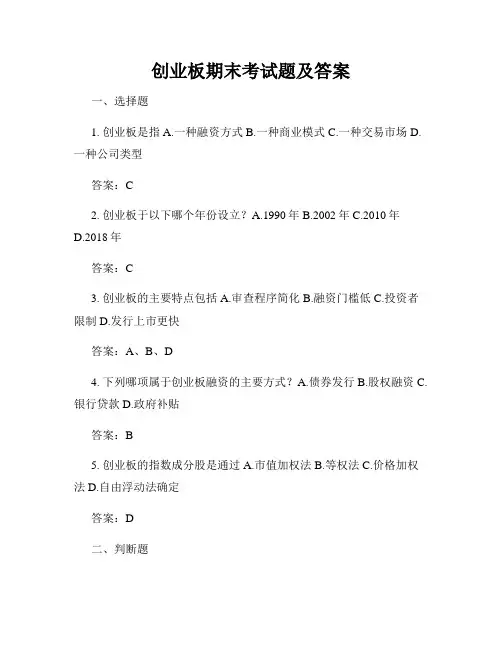 创业板期末考试题及答案

一、选择题

1. 创业板是指 A.一种融资方式 B.一种商业模式 C.一种交易市场 D.一种公司类型

答案：C

2. 创业板于以下哪个年份设立？A.1990 年 B.2002 年 C.2010 年 D.2018 年

答案：C

3. 创业板的主要特点包括 A.审查程序简化 B.融资门槛低 C.投资者限制 D.发行上市更快

答案：A、B、D

4. 下列哪项属于创业板融资的主要方式？A.债券发行 B.股权融资 C.银行贷款 D.政府补贴

答案：B

5. 创业板的指数成分股是通过 A.市值加权法 B.等权法 C.价格加权法 D.自由浮动法确定

答案：D

二、判断题